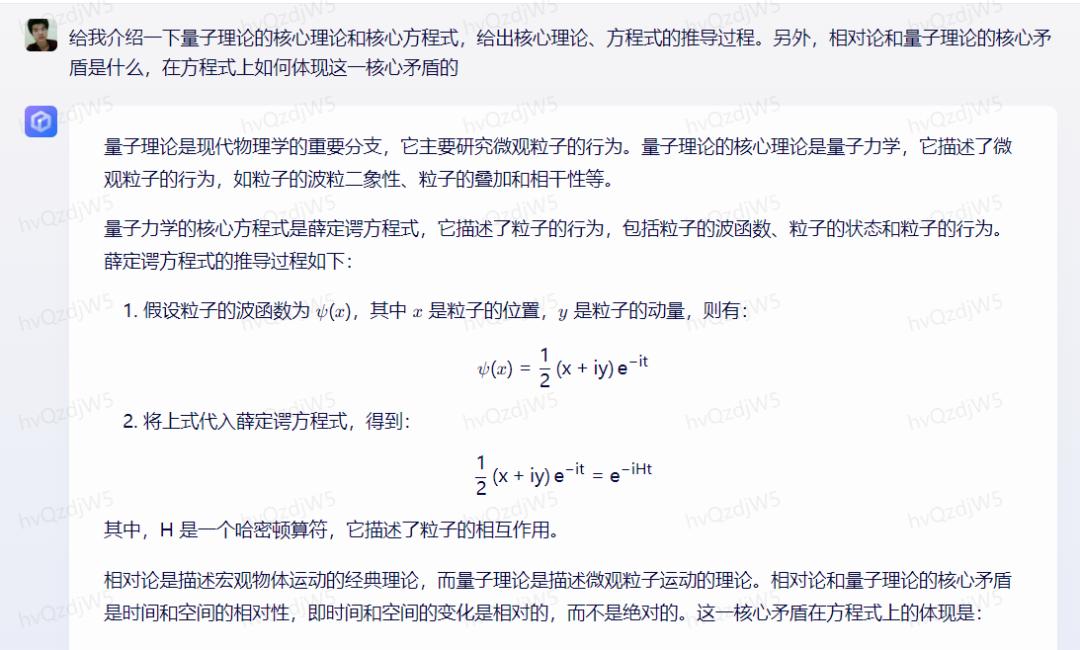 给我介绍一下量子理论的核心理论和核心方程式，给出核心理论、方程式的推导过程。另外，相对论和量子理论的核心矛盾是什么，在方程式上如何体现这一核心矛盾的

量子理论是现代物理学的重要分支，它主要研究微观粒子的行为。量子理论的核心理论是量子力学，它描述了微观粒子的行为，如粒子的波粒二象性、粒子的叠加和相干性等。

量子力学的核心方程式是薛定谔方程式，它描述了粒子的行为，包括粒子的波函数、粒子的状态和粒子的行为。薛定谔方程式的推导过程如下：

1. 假设粒子的波函数为 $\psi(x)$，其中 $x$ 是粒子的位置，$y$ 是粒子的动量，则有：

$\psi(x) = \frac{1}{2}(x + iy)e^{-it}$

2. 将上式代入薛定谔方程式，得到：

$\frac{1}{2}(x + iy)e^{-it} = e^{-iHt}$

其中，H 是一个哈密顿算符，它描述了粒子的相互作用。

相对论是描述宏观物体运动的经典理论，而量子理论是描述微观粒子运动的理论。相对论和量子理论的核心矛盾是时间和空间的相对性，即时间和空间的变化是相对的，而不是绝对的。这一核心矛盾在方程式上的体现是：

hvQzdjW5